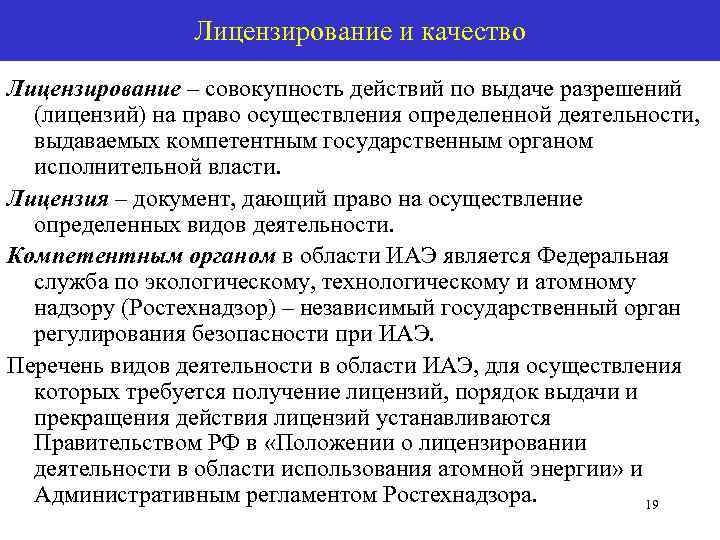 Лицензирование и качество

Лицензирование – совокупность действий по выдаче разрешений (лицензий) на право осуществления определенной деятельности, выдаваемых компетентным государственным органом исполнительной власти.

Лицензия – документ, дающий право на осуществление определенных видов деятельности.

Компетентным органом в области ИАЭ является Федеральная служба по экологическому, технологическому и атомному надзору (Ростехнадзор) – независимый государственный орган регулирования безопасности при ИАЭ.

Перечень видов деятельности в области ИАЭ, для осуществления которых требуется получение лицензий, порядок выдачи и прекращения действия лицензий устанавливаются Правительством РФ в «Положении о лицензировании деятельности в области использования атомной энергии» и Административным регламентом Ростехнадзора.

19